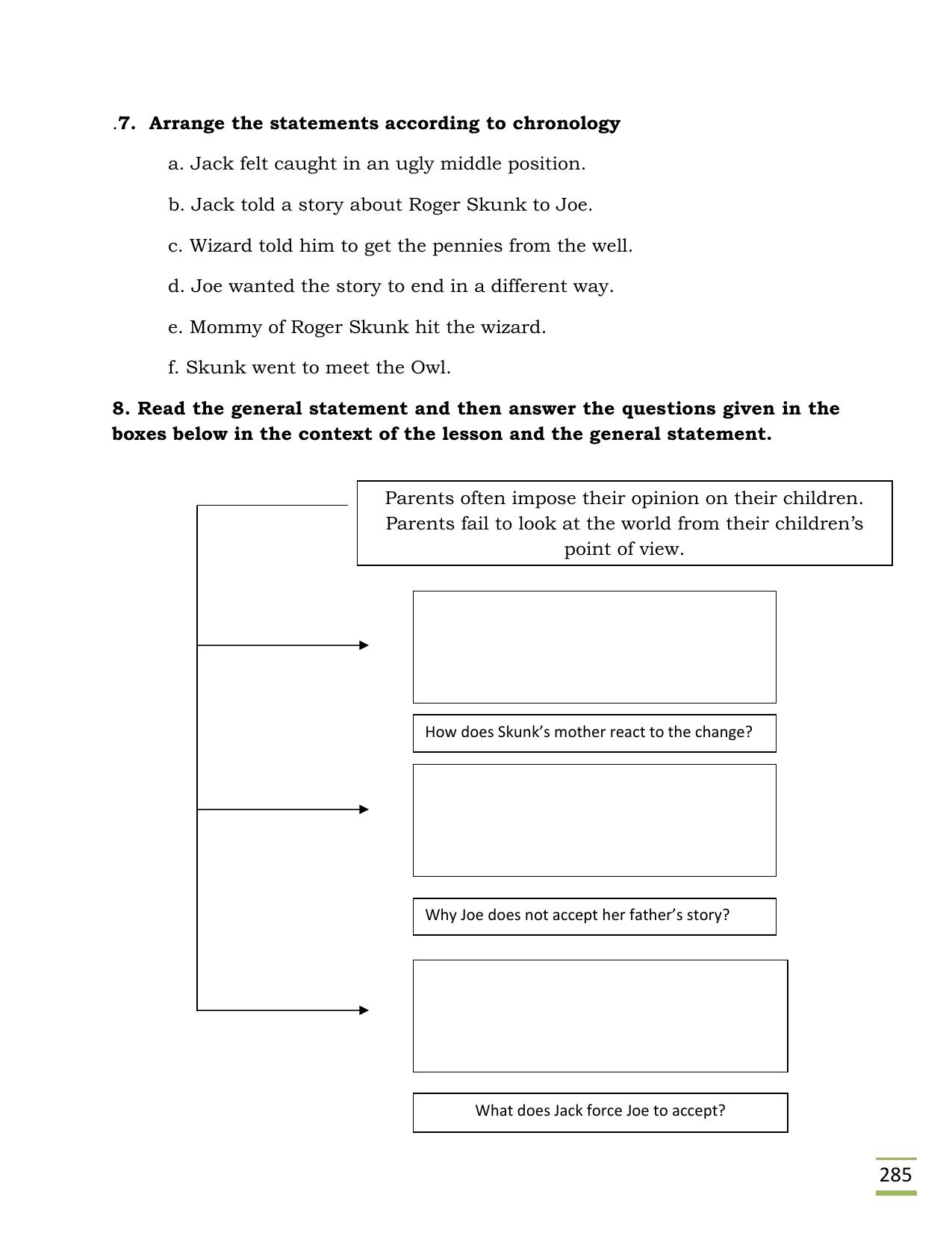 .7. Arrange the statements according to chronology

a. Jack felt caught in an ugly middle position.

b. Jack told a story about Roger Skunk to Joe.

c. Wizard told him to get the pennies from the well.

d. Joe wanted the story to end in a different way.

e. Mommy of Roger Skunk hit the wizard.

f. Skunk went to meet the Owl.

8. Read the general statement and then answer the questions given in the boxes below in the context of the lesson and the general statement.

Parents often impose their opinion on their children. Parents fail to look at the world from their children's point of view.

How does Skunk's mother react to the change?

Why Joe does not accept her father's story?

What does Jack force Joe to accept?

285